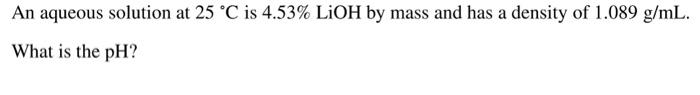 An aqueous solution at 25 °C is 4.53% LiOH by mass and has a density of 1.089 g/mL.

What is the pH?